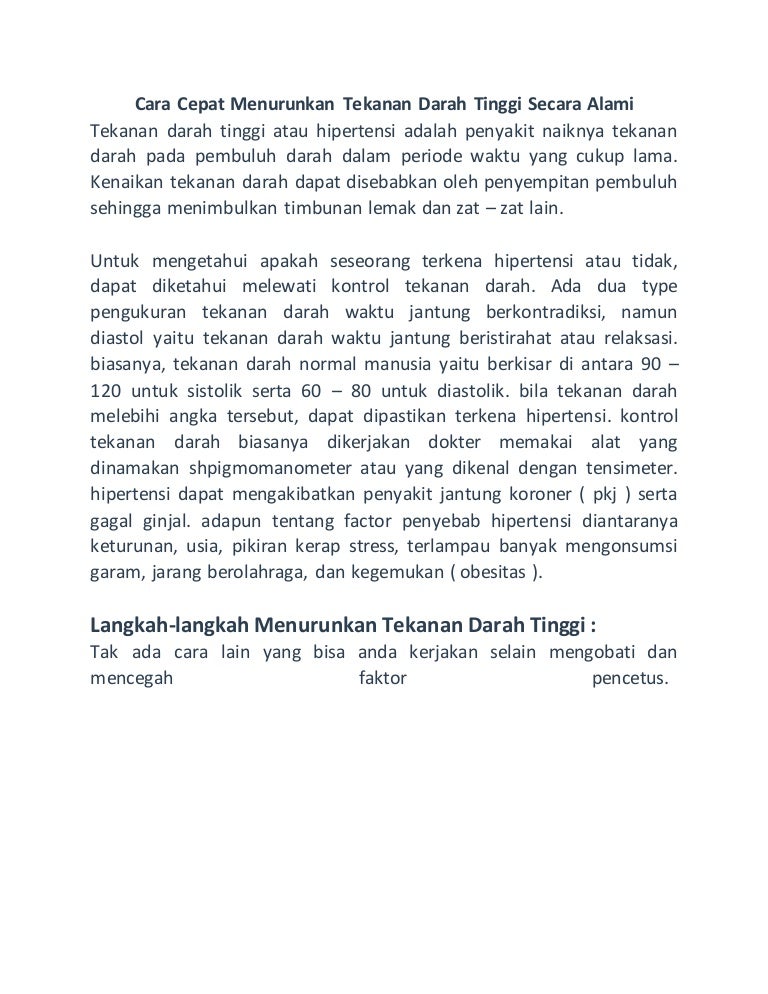 Cara Cepat Menurunkan Tekanan Darah Tinggi Secara Alami
Tekanan darah tinggi atau hipertensi adalah penyakit naiknya tekanan darah pada pembuluh darah dalam periode waktu yang cukup lama. Kenaikan tekanan darah dapat disebabkan oleh penyempitan pembuluh sehingga menimbulkan timbunan lemak dan zat – zat lain.

Untuk mengetahui apakah seseorang terkena hipertensi atau tidak, dapat diketahui melewati kontrol tekanan darah. Ada dua type pengukuran tekanan darah waktu jantung berkontradiksi, namun diastol yaitu tekanan darah waktu jantung beristirahat atau relaksasi. biasanya, tekanan darah normal manusia yaitu berkisar di antara 90 – 120 untuk sistolik serta 60 – 80 untuk diastolik. bila tekanan darah melebihi angka tersebut, dapat dipastikan terkena hipertensi. kontrol tekanan darah biasanya dikerjakan dokter memakai alat yang dinamakan shpigmomanometer atau yang dikenal dengan tensimeter. hipertensi dapat mengakibatkan penyakit jantung koroner ( pkj ) serta gagal ginjal. adapun tentang factor penyebab hipertensi diantaranya keturunan, usia, pikiran kerap stress, terlampau banyak mengonsumsi garam, jarang berolahraga, dan kegemukan ( obesitas ).

Langkah-langkah Menurunkan Tekanan Darah Tinggi :
Tak ada cara lain yang bisa anda kerjakan selain mengobati dan mencegah faktor pencetus.